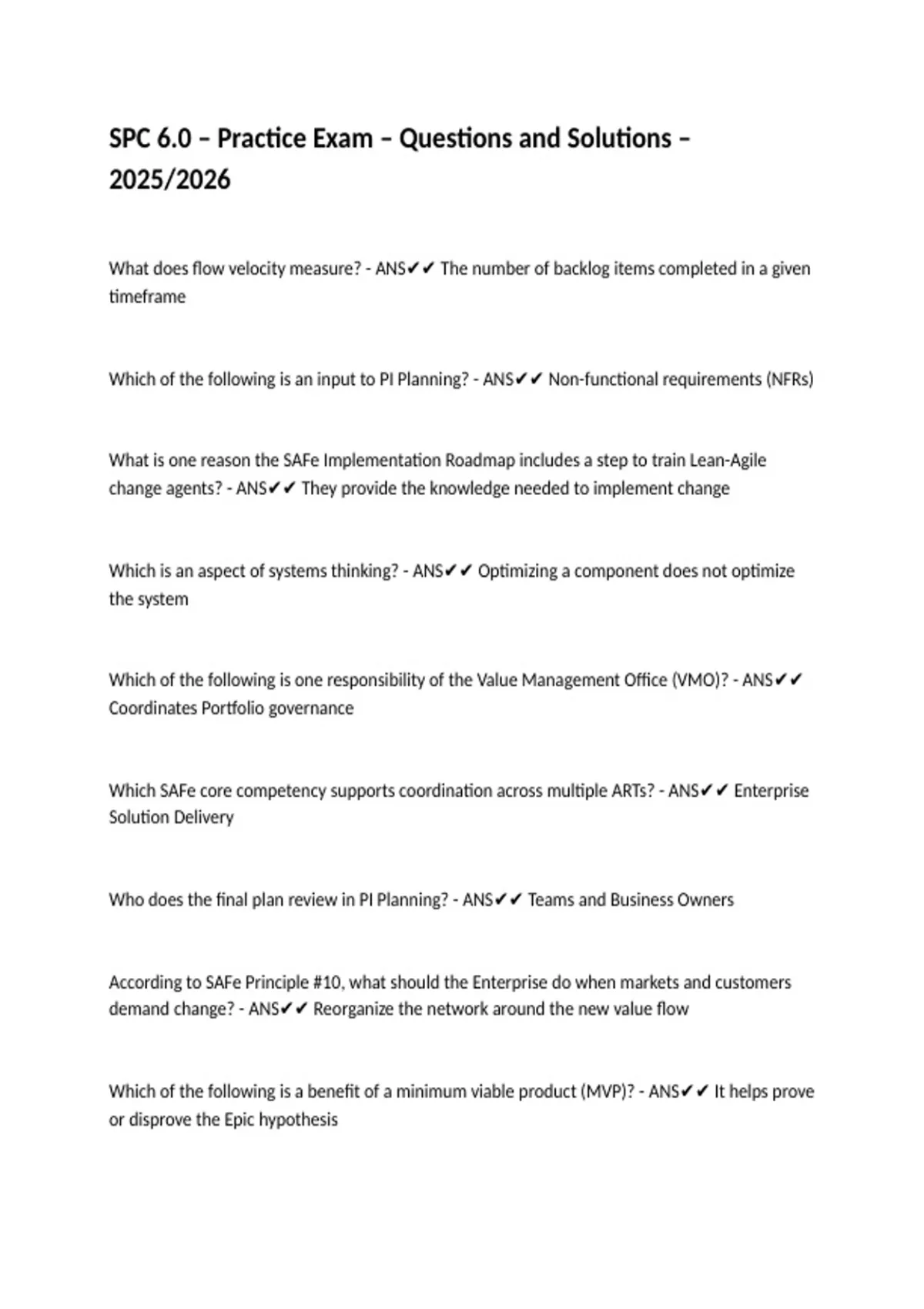 SPC 6.0 – Practice Exam – Questions and Solutions – 2025/2026

What does flow velocity measure? - ANS✔✔ The number of backlog items completed in a given timeframe

Which of the following is an input to PI Planning? - ANS✔✔ Non-functional requirements (NFRs)

What is one reason the SAFe Implementation Roadmap includes a step to train Lean-Agile change agents? - ANS✔✔ They provide the knowledge needed to implement change

Which is an aspect of systems thinking? - ANS✔✔ Optimizing a component does not optimize the system

Which of the following is one responsibility of the Value Management Office (VMO)? - ANS✔✔ Coordinates Portfolio governance

Which SAFe core competency supports coordination across multiple ARTs? - ANS✔✔ Enterprise Solution Delivery

Who does the final plan review in PI Planning? - ANS✔✔ Teams and Business Owners

According to SAFe Principle #10, what should the Enterprise do when markets and customers demand change? - ANS✔✔ Reorganize the network around the new value flow

Which of the following is a benefit of a minimum viable product (MVP)? - ANS✔✔ It helps prove or disprove the Epic hypothesis